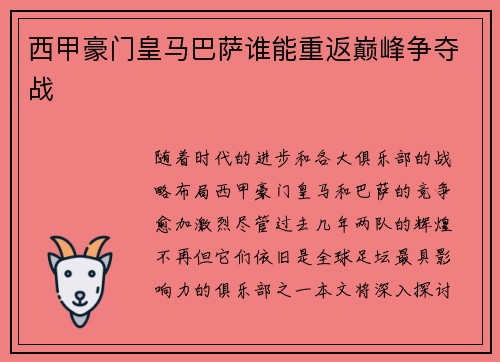 西甲豪门皇马巴萨谁能重返巅峰争夺战

随着时代的进步和各大俱乐部的战略布局西甲豪门皇马和巴萨的竞争愈加激烈尽管过去几年两队的辉煌不再但它们依旧是全球足坛最具影响力的俱乐部之一本文将深入探讨